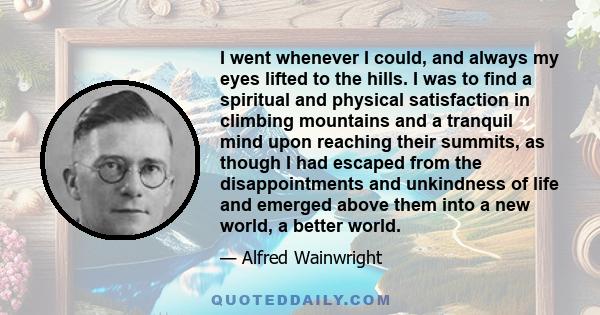 I went whenever I could, and always my eyes lifted to the hills. I was to find a spiritual and physical satisfaction in climbing mountains and a tranquil mind upon reaching their summits, as though I had escaped from the disappointments and unkindness of life and emerged above them into a new world, a better world.

— Alfred Wainwright

QUOTEDDAILY.COM